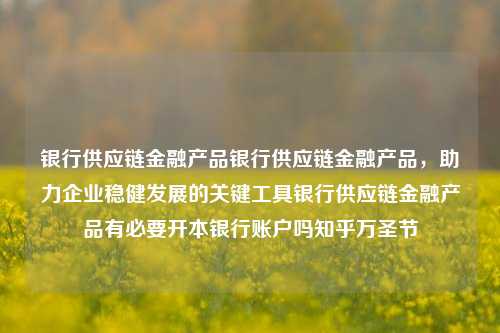 银行供应链金融产品银行供应链金融产品，助力企业稳健发展的关键工具银行供应链金融产品有必要开本银行账户吗知乎万圣节